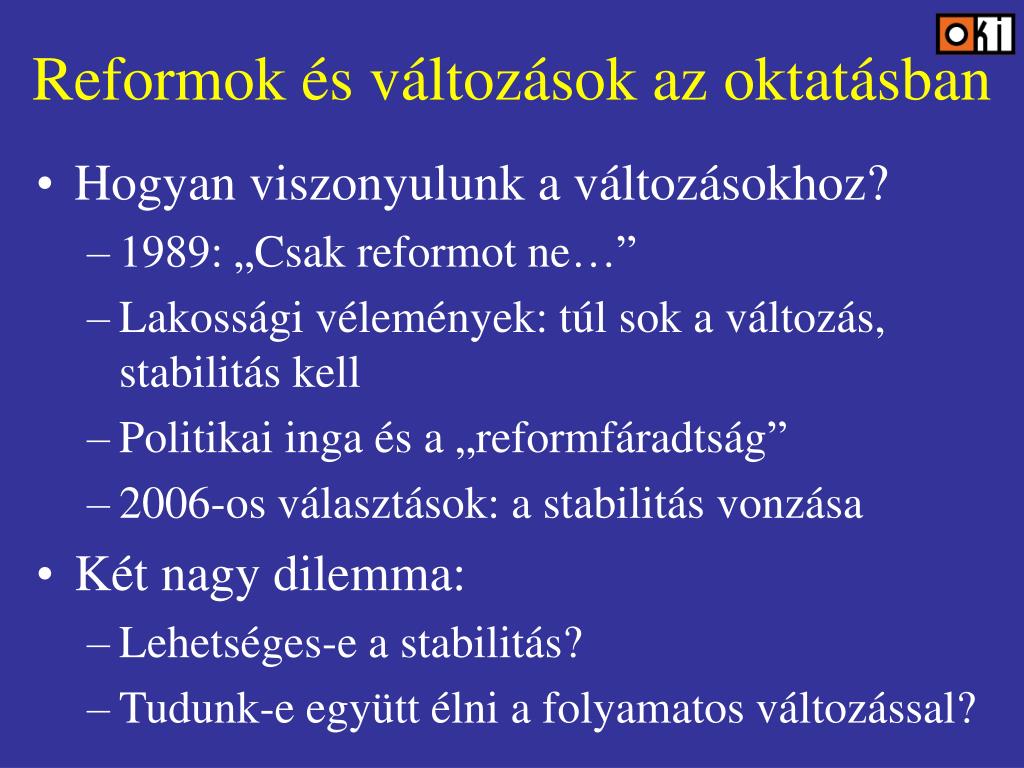 OKI

Reformok és változások az oktatásban

• Hogyan viszonyulunk a változásokhoz?
– 1989: „Csak reformot ne…”
– Lakossági vélemények: túl sok a változás, stabilitás kell
– Politikai inga és a „reformfáradtság”
– 2006-os választások: a stabilitás vonzása
• Két nagy dilemma:
– Lehetséges-e a stabilitás?
– Tudunk-e együtt élni a folyamatos változással?